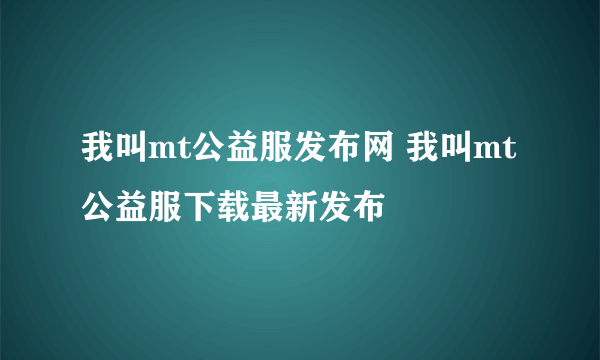 我叫mt公益服发布网 我叫mt公益服下载最新发布